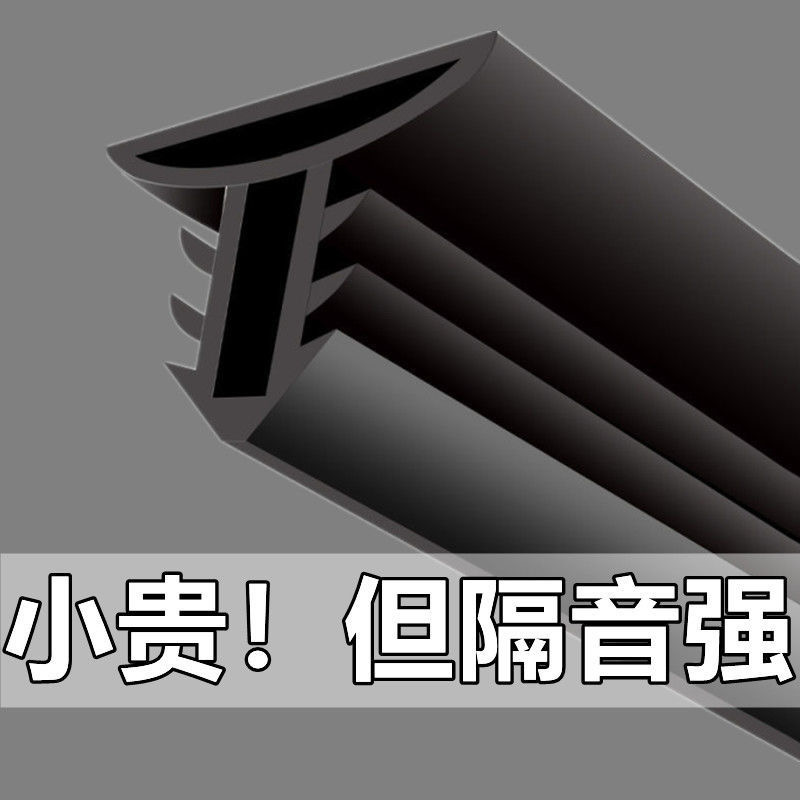 小贵！但隔音强